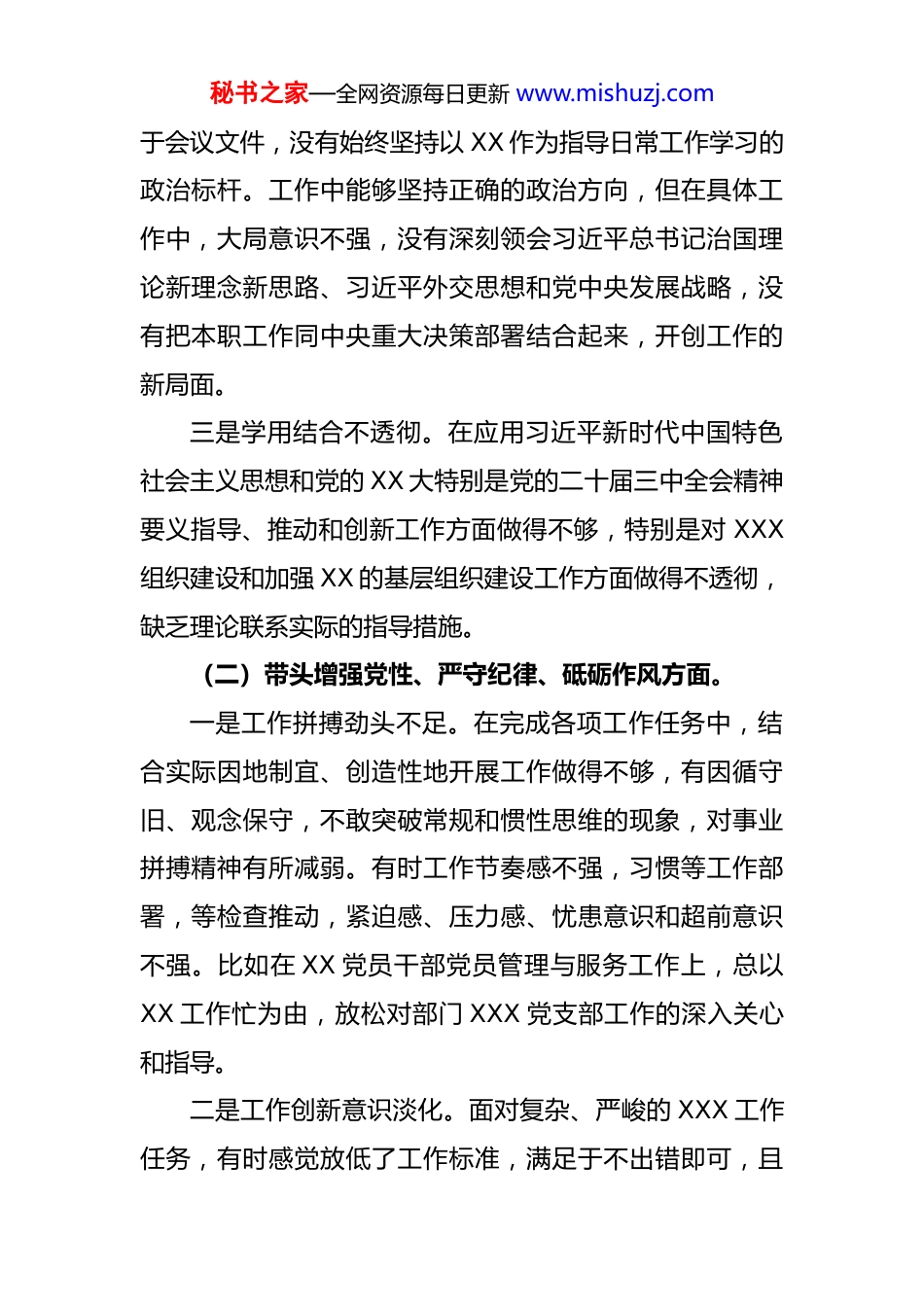 秘书之家—全网资源每日更新 www.mishuzj.com

于会议文件，没有始终坚持以 XX 作为指导日常工作学习的政治标杆。工作中能够坚持正确的政治方向，但在具体工作中，大局意识不强，没有深刻领会习近平总书记治国理论新理念新思路、习近平外交思想和党中央发展战略，没有把本职工作同中央重大决策部署结合起来，开创工作的新局面。

三是学用结合不透彻。在应用习近平新时代中国特色社会主义思想和党的 XX 大特别是党的二十届三中全会精神要义指导、推动和创新工作方面做得不够，特别是对 XXX 组织建设和加强 XX 的基层组织建设工作方面做得不透彻，缺乏理论联系实际的指导措施。

（二）带头增强党性、严守纪律、砥砺作风方面。

一是工作拼搏劲头不足。在完成各项工作任务中，结合实际因地制宜、创造性地开展工作做得不够，有因循守旧、观念保守，不敢突破常规和惯性思维的现象，对事业拼搏精神有所减弱。有时工作节奏感不强，习惯等工作部署，等检查推动，紧迫感、压力感、忧患意识和超前意识不强。比如在 XX 党员干部党员管理与服务工作上，总以 XX 工作忙为由，放松对部门 XXX 党支部工作的深入关心和指导。

二是工作创新意识淡化。面对复杂、严峻的 XXX 工作任务，有时感觉放低了工作标准，满足于不出错即可，且